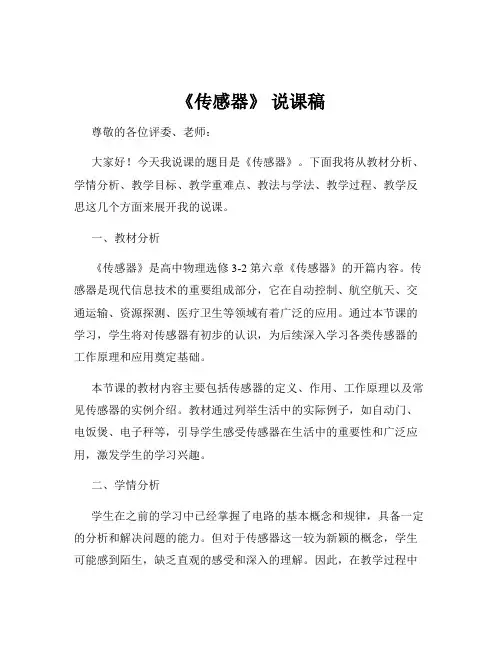 《传感器》 说课稿

尊敬的各位评委、老师：

大家好！今天我说课的题目是《传感器》。下面我将从教材分析、学情分析、教学目标、教学重难点、教法与学法、教学过程、教学反思这几个方面来展开我的说课。

一、教材分析

《传感器》是高中物理选修 3-2 第六章《传感器》的开篇内容。传感器是现代信息技术的重要组成部分，它在自动控制、航空航天、交通运输、资源探测、医疗卫生等领域有着广泛的应用。通过本节课的学习，学生将对传感器有初步的认识，为后续深入学习各类传感器的工作原理和应用奠定基础。

本节课的教材内容主要包括传感器的定义、作用、工作原理以及常见传感器的实例介绍。教材通过列举生活中的实际例子，如自动门、电饭煲、电子秤等，引导学生感受传感器在生活中的重要性和广泛应用，激发学生的学习兴趣。

二、学情分析

学生在之前的学习中已经掌握了电路的基本概念和规律，具备一定的分析和解决问题的能力。但对于传感器这一较为新颖的概念，学生可能感到陌生，缺乏直观的感受和深入的理解。因此，在教学过程中